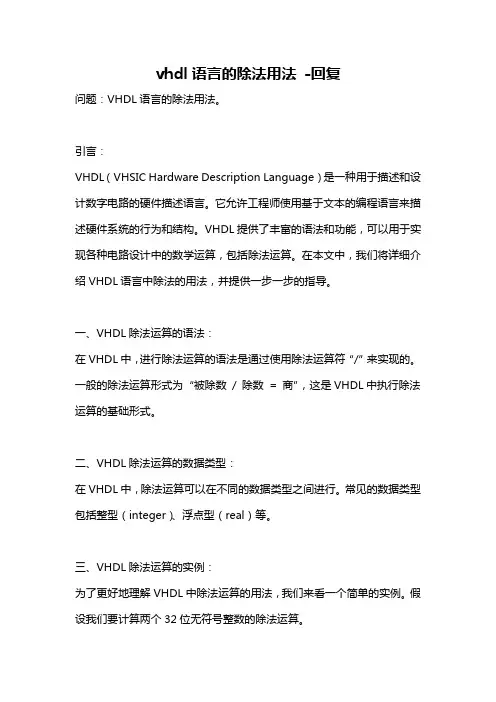 vhdl 语言的除法用法 -回复

问题：VHDL 语言的除法用法。

引言：

VHDL（VHSIC Hardware Description Language）是一种用于描述和设计数字电路的硬件描述语言。它允许工程师使用基于文本的编程语言来描述硬件系统的行为和结构。VHDL 提供了丰富的语法和功能，可以用于实现各种电路设计中的数学运算，包括除法运算。在本文中，我们将详细介绍 VHDL 语言中除法的用法，并提供一步一步的指导。

一、VHDL 除法运算的语法：

在 VHDL 中，进行除法运算的语法是通过使用除法运算符“/”来实现的。一般的除法运算形式为“被除数 / 除数 = 商”，这是 VHDL 中执行除法运算的基础形式。

二、VHDL 除法运算的数据类型：

在 VHDL 中，除法运算可以在不同的数据类型之间进行。常见的数据类型包括整型（integer）、浮点型（real）等。

三、VHDL 除法运算的实例：

为了更好地理解 VHDL 中除法运算的用法，我们来看一个简单的实例。假设我们要计算两个 32 位无符号整数的除法运算。